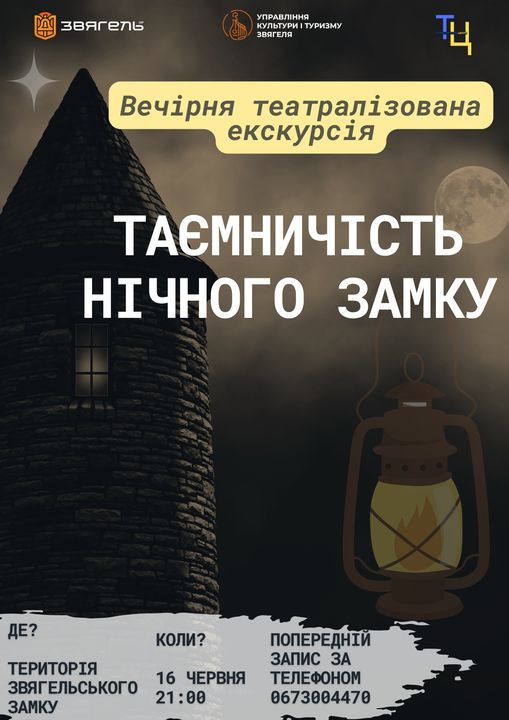 ЗВЯГЕЛЬ

УПРАВЛІННЯ КУЛЬТУРИ І ТУРИЗМУ ЗВЯГЕЛЯ

ТЦ

Вечірня театралізована екскурсія

ТАЄМНИЧІСТЬ НІЧНОГО ЗАМКУ

ДЕ?

ТЕРИТОРІЯ ЗВЯГЕЛЬСЬКОГО ЗАМКУ

КОЛИ?

16 ЧЕРВНЯ 21:00

ПОПЕРЕДНІЙ ЗАПИС ЗА ТЕЛЕФОНОМ 0673004470